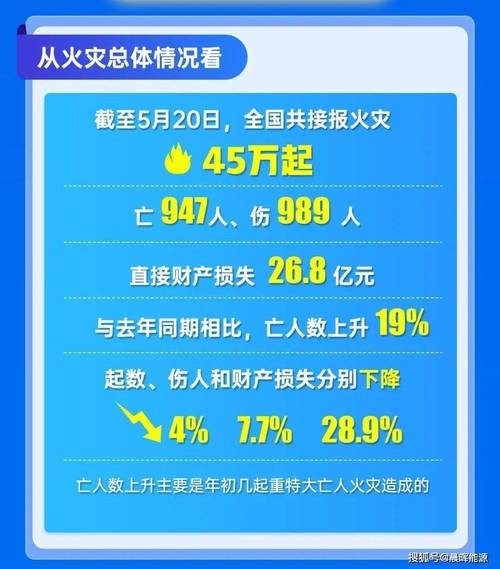 从火灾总体情况看

截至5月20日，全国共接报火灾

45万起

亡 947人、伤 989 人

直接财产损失 26.8 亿元

与去年同期相比，亡人数上升 19%

起数、伤人和财产损失分别下降

4% 7.7% 28.9%

亡人数上升主要是年初几起重特大亡人火灾造成的

搜狐号@晨晖能源